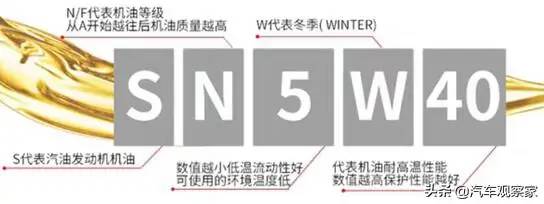 N/F代表机油等级
从A开始越往后机油质量越高

W代表冬季( WINTER)

S

N

5

W

40

S代表汽油发动机机油

数值越小低温流动性好
可使用的环境温度低

代表机油耐高温性能
数值越高保护性能越好

头条 @汽车观察家